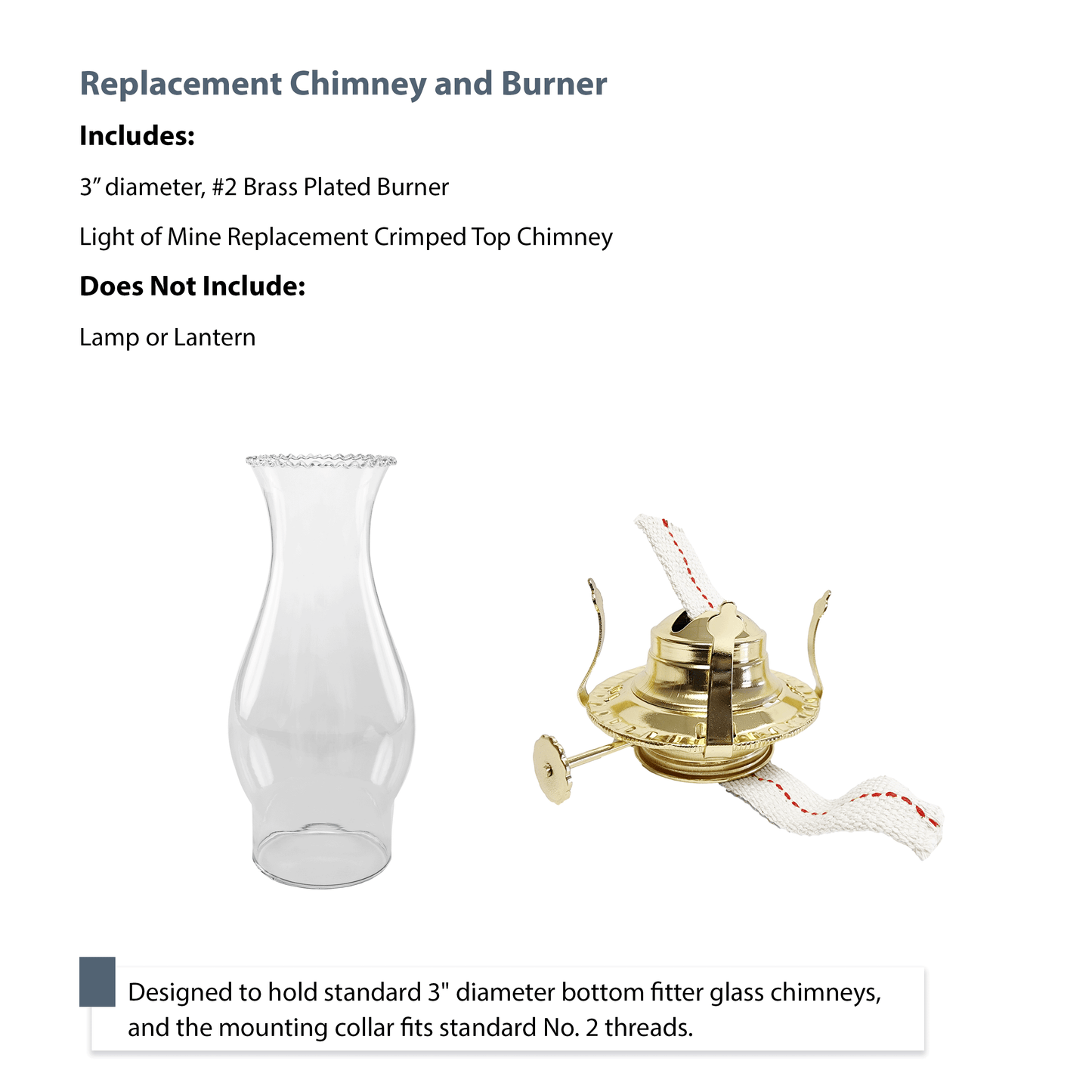 Replacement Chimney and Burner

Includes:

3" diameter, #2 Brass Plated Burner

Light of Mine Replacement Crimped Top Chimney

Does Not Include:

Lamp or Lantern

Designed to hold standard 3" diameter bottom fitter glass chimneys, and the mounting collar fits standard No. 2 threads.